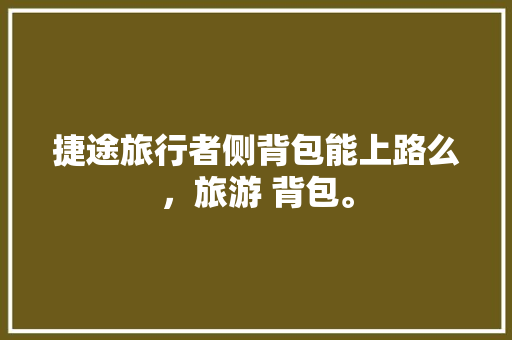 捷途旅行者侧背包能上路么，旅游 背包。